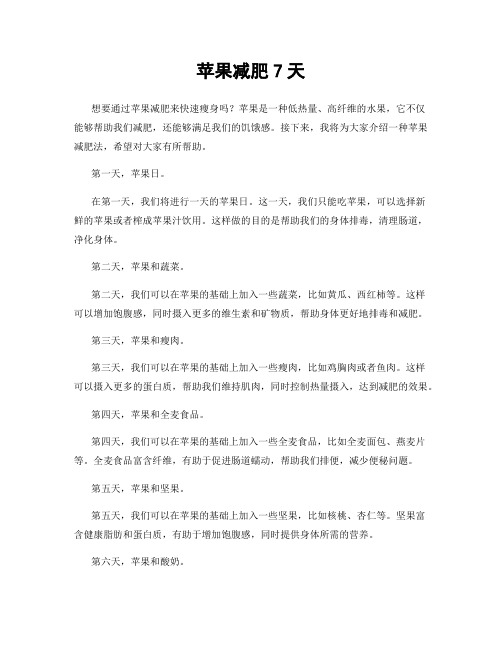 苹果减肥 7 天

想要通过苹果减肥来快速瘦身吗？苹果是一种低热量、高纤维的水果，它不仅能够帮助我们减肥，还能够满足我们的饥饿感。接下来，我将为大家介绍一种苹果减肥法，希望对大家有所帮助。

第一天，苹果日。

在第一天，我们将进行一天的苹果日。这一天，我们只能吃苹果，可以选择新鲜的苹果或者榨成苹果汁饮用。这样做的目的是帮助我们的身体排毒，清理肠道，净化身体。

第二天，苹果和蔬菜。

第二天，我们可以在苹果的基础上加入一些蔬菜，比如黄瓜、西红柿等。这样可以增加饱腹感，同时摄入更多的维生素和矿物质，帮助身体更好地排毒和减肥。

第三天，苹果和瘦肉。

第三天，我们可以在苹果的基础上加入一些瘦肉，比如鸡胸肉或者鱼肉。这样可以摄入更多的蛋白质，帮助我们维持肌肉，同时控制热量摄入，达到减肥的效果。

第四天，苹果和全麦食品。

第四天，我们可以在苹果的基础上加入一些全麦食品，比如全麦面包、燕麦片等。全麦食品富含纤维，有助于促进肠道蠕动，帮助我们排便，减少便秘问题。

第五天，苹果和坚果。

第五天，我们可以在苹果的基础上加入一些坚果，比如核桃、杏仁等。坚果富含健康脂肪和蛋白质，有助于增加饱腹感，同时提供身体所需的营养。

第六天，苹果和酸奶。